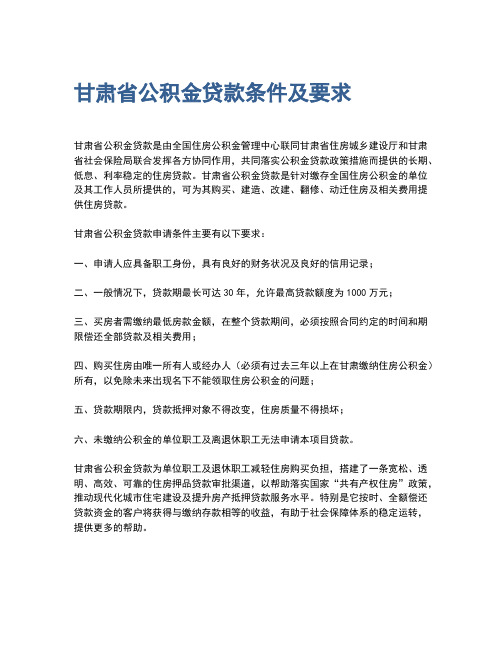 甘肃省公积金贷款条件及要求

甘肃省公积金贷款是由全国住房公积金管理中心联同甘肃省住房城乡建设厅和甘肃省社会保险局联合发挥各方协同作用，共同落实公积金贷款政策措施而提供的长期、低息、利率稳定的住房贷款。甘肃省公积金贷款是针对缴存全国住房公积金的单位及其工作人员所提供的，可为其购买、建造、改建、翻修、动迁住房及相关费用提供住房贷款。

甘肃省公积金贷款申请条件主要有以下要求：

一、申请人应具备职工身份，具有良好的财务状况及良好的信用记录；

二、一般情况下，贷款期最长可达 30 年，允许最高贷款额度为 1000 万元；

三、买房者需缴纳最低房款金额，在整个贷款期间，必须按照合同约定的时间和期限偿还全部贷款及相关费用；

四、购买住房由唯一所有人或经办人（必须有过去三年以上在甘肃缴纳住房公积金）所有，以免除未来出现名下不能领取住房公积金的问题；

五、贷款期限内，贷款抵押对象不得改变，住房质量不得损坏；

六、未缴纳公积金的单位职工及离退休职工无法申请本项目贷款。

甘肃省公积金贷款为单位职工及退休职工减轻住房购买负担，搭建了一条宽松、透明、高效、可靠的住房押品贷款审批渠道，以帮助落实国家“共有产权住房”政策，推动现代化城市住宅建设及提升房产抵押贷款服务水平。特别是它按时、全额偿还贷款资金的客户将获得与缴纳存款相等的收益，有助于社会保障体系的稳定运转，提供更多的帮助。